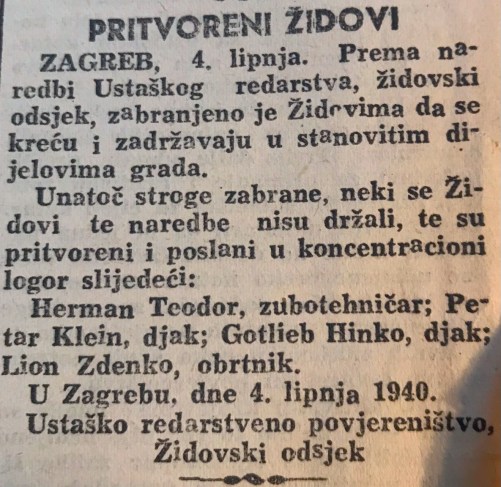 PRITVORENI ŽIDOVI

ZAGREB, 4. lipnja. Prema naredbi Ustaškog redarstva, židovski odsjek, zabranjeno je Židovima da se kreću i zadržavaju u stanovitim dijelovima grada.

Unatoč stroge zabrane, neki se Židovi te naredbe nisu držali, te su pritvoreni i poslani u koncentracioni logor slijedeći:

Herman Teodor, zubotehničar; Petar Klein, djak; Gotlieb Hinko, djak; Lion Zdenko, obrtnik.

U Zagrebu, dne 4. lipnja 1940.
Ustaško redarstveno povjereništvo,
Židovski odsjek